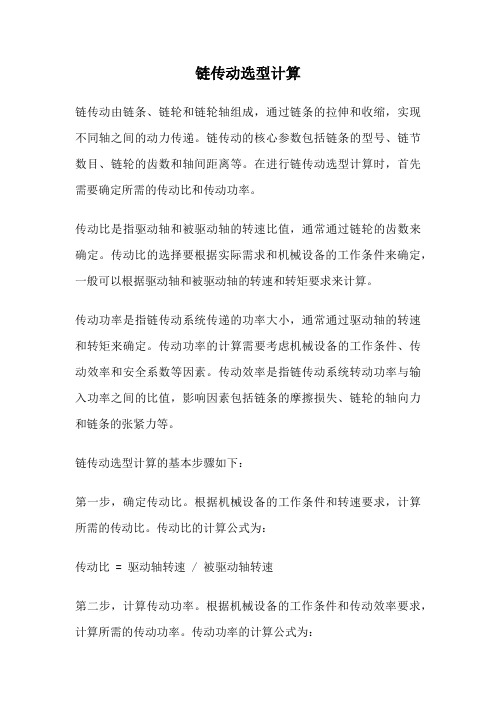 链传动选型计算

链传动由链条、链轮和链轮轴组成，通过链条的拉伸和收缩，实现不同轴之间的动力传递。链传动的核心参数包括链条的型号、链节数目、链轮的齿数和轴间距离等。在进行链传动选型计算时，首先需要确定所需的传动比和传动功率。

传动比是指驱动轴和被驱动轴的转速比值，通常通过链轮的齿数来确定。传动比的选择要根据实际需求和机械设备的工作条件来确定，一般可以根据驱动轴和被驱动轴的转速和转矩要求来计算。

传动功率是指链传动系统传递的功率大小，通常通过驱动轴的转速和转矩来确定。传动功率的计算需要考虑机械设备的工作条件、传动效率和安全系数等因素。传动效率是指链传动系统转动功率与输入功率之间的比值，影响因素包括链条的摩擦损失、链轮的轴向力和链条的张紧力等。

链传动选型计算的基本步骤如下：

第一步，确定传动比。根据机械设备的工作条件和转速要求，计算所需的传动比。传动比的计算公式为：

传动比 = 驱动轴转速 / 被驱动轴转速

第二步，计算传动功率。根据机械设备的工作条件和传动效率要求，计算所需的传动功率。传动功率的计算公式为：